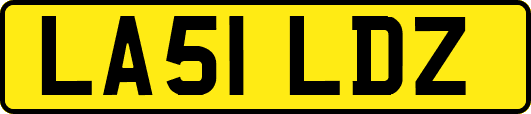 LA51 LDZ